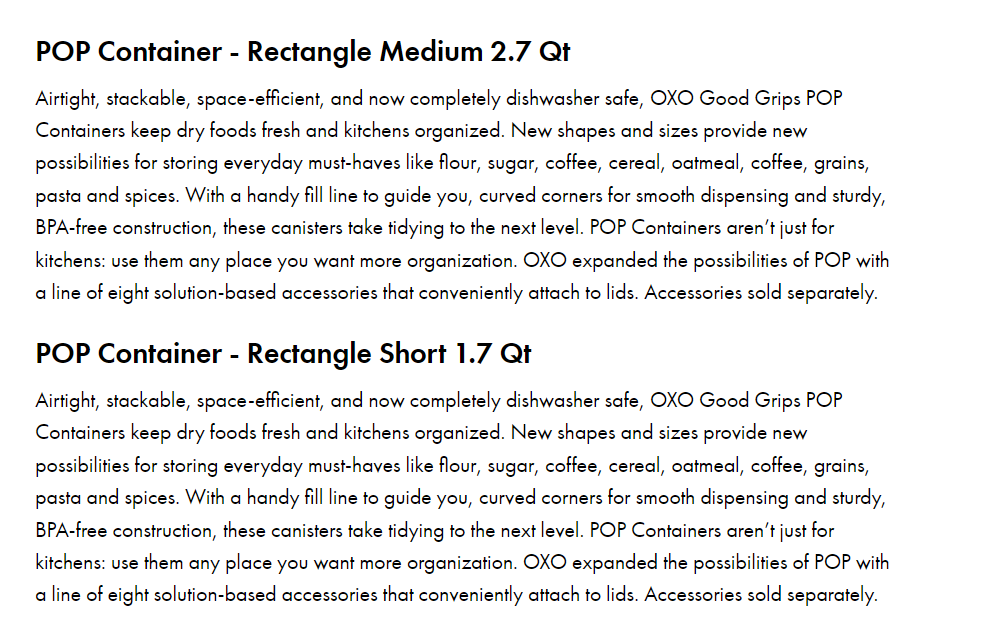 POP Container - Rectangle Medium 2.7 Qt

Airtight, stackable, space-efficient, and now completely dishwasher safe, OXO Good Grips POP Containers keep dry foods fresh and kitchens organized. New shapes and sizes provide new possibilities for storing everyday must-haves like flour, sugar, coffee, cereal, oatmeal, coffee, grains, pasta and spices. With a handy fill line to guide you, curved corners for smooth dispensing and sturdy, BPA-free construction, these canisters take tidying to the next level. POP Containers aren't just for kitchens: use them any place you want more organization. OXO expanded the possibilities of POP with a line of eight solution-based accessories that conveniently attach to lids. Accessories sold separately.

POP Container - Rectangle Short 1.7 Qt

Airtight, stackable, space-efficient, and now completely dishwasher safe, OXO Good Grips POP Containers keep dry foods fresh and kitchens organized. New shapes and sizes provide new possibilities for storing everyday must-haves like flour, sugar, coffee, cereal, oatmeal, coffee, grains, pasta and spices. With a handy fill line to guide you, curved corners for smooth dispensing and sturdy, BPA-free construction, these canisters take tidying to the next level. POP Containers aren't just for kitchens: use them any place you want more organization. OXO expanded the possibilities of POP with a line of eight solution-based accessories that conveniently attach to lids. Accessories sold separately.